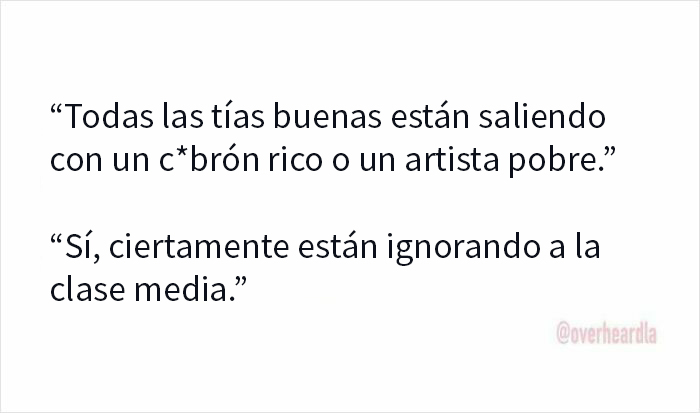 “Todas las tías buenas están saliendo con un c*brón rico o un artista pobre.”

“Sí, ciertamente están ignorando a la clase media.”

@overheardla